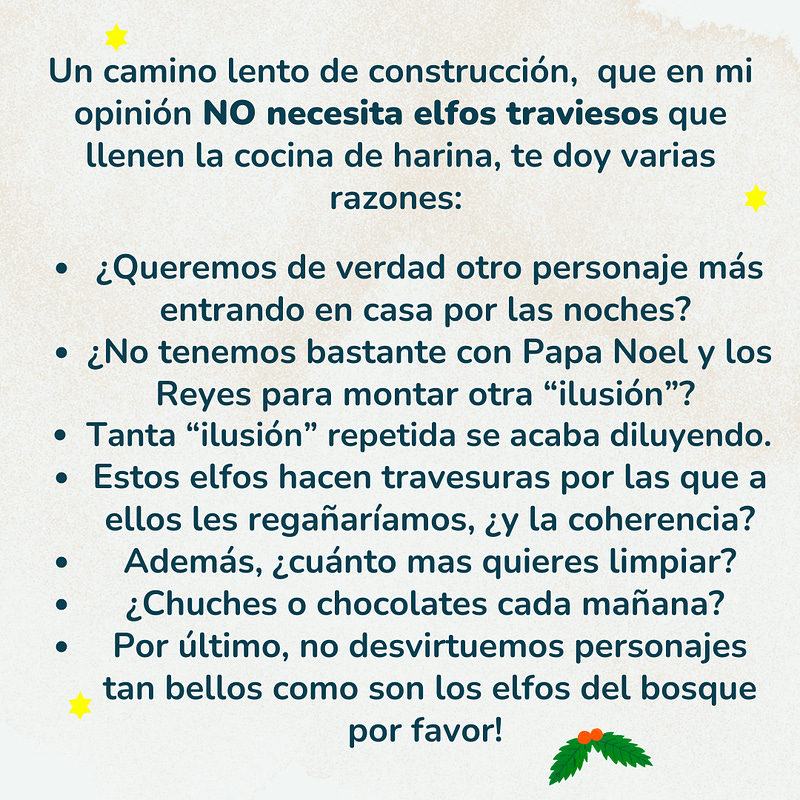 Un camino lento de construcción, que en mi opinión NO necesita elfos traviesos que llenen la cocina de harina, te doy varias razones:

• ¿Queremos de verdad otro personaje más entrando en casa por las noches?
• ¿No tenemos bastante con Papa Noel y los Reyes para montar otra "ilusión"?
• Tanta "ilusión" repetida se acaba diluyendo.
• Estos elfos hacen travesuras por las que a ellos les regañaríamos, ¿y la coherencia?
• Además, ¿cuánto mas quieres limpiar?
• ¿Chuches o chocolates cada mañana?
• Por último, no desvirtuemos personajes tan bellos como son los elfos del bosque por favor!